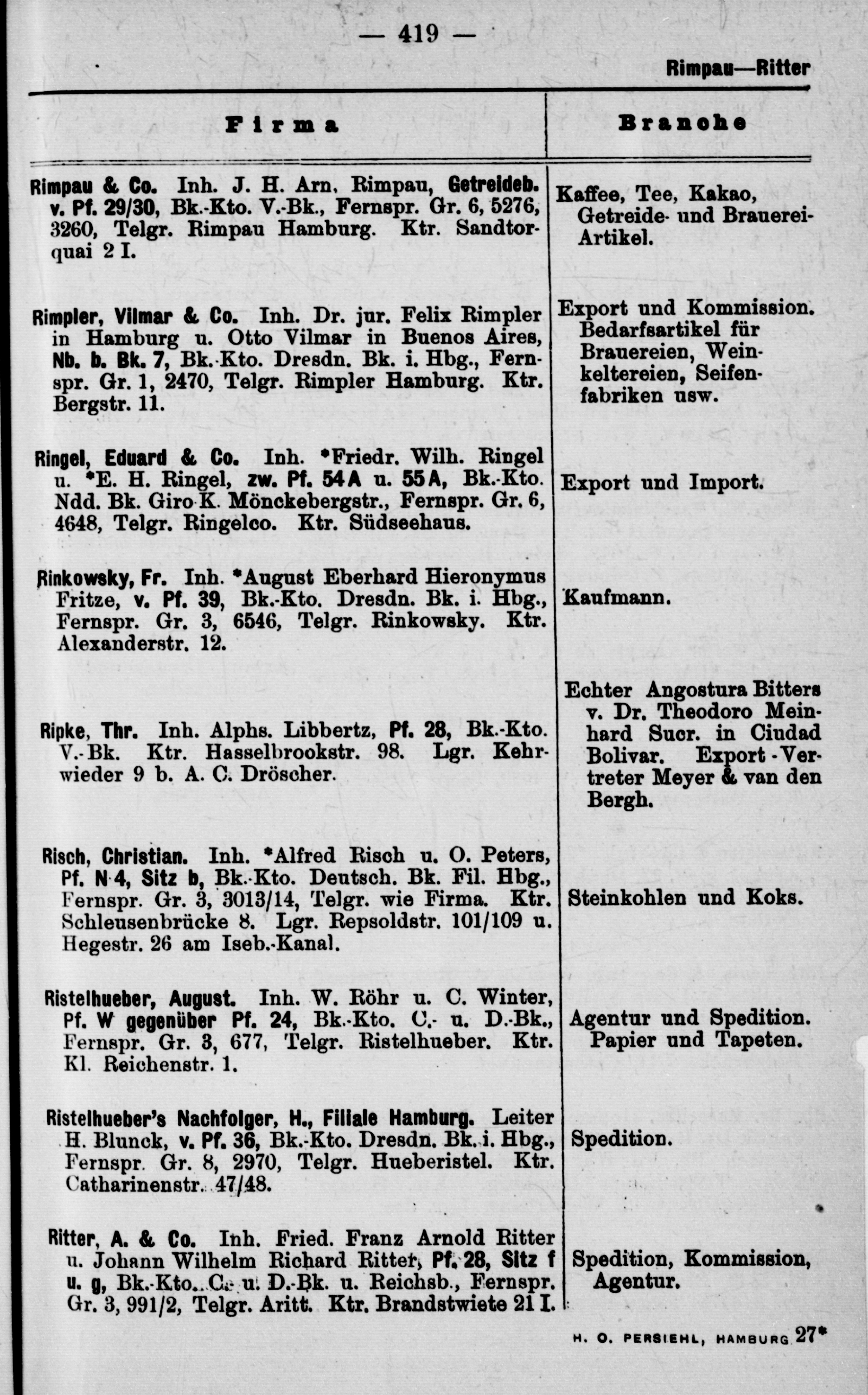 — 419 —

Rimpau—Ritter

| Firma | Branche |
|---|---|
| Rimpau & Co. Inh. J. H. Arn. Rimpau, Getreideb. v. Pf. 29/30, Bk.-Kto. V.-Bk., Fernspr. Gr. 6, 5276, 3260, Telgr. Rimpau Hamburg. Ktr. Sandtorquai 2 I. | Kaffee, Tee, Kakao, Getreide- und Brauerei-Artikel. |
| Rimpler, Vilmar & Co. Inh. Dr. jur. Felix Rimpler in Hamburg u. Otto Vilmar in Buenos Aires, Nb. b. Bk. 7, Bk.-Kto. Dresdn. Bk. i. Hbg., Fernspr. Gr. 1, 2470, Telgr. Rimpler Hamburg. Ktr. Bergstr. 11. | Export und Kommission. Bedarfsartikel für Brauereien, Weinkeltereien, Seifenfabriken usw. |
| Ringel, Eduard & Co. Inh. *Friedr. Wilh. Ringel u. *E. H. Ringel, zw. Pf. 54 A u. 55 A, Bk.-Kto. Ndd. Bk. Giro-K. Mönckebergstr., Fernspr. Gr. 6, 4648, Telgr. Ringelco. Ktr. Südseehaus. | Export und Import. |
| Rinkowsky, Fr. Inh. *August Eberhard Hieronymus Fritze, v. Pf. 39, Bk.-Kto. Dresdn. Bk. i. Hbg., Fernspr. Gr. 3, 6546, Telgr. Rinkowsky. Ktr. Alexanderstr. 12. | Kaufmann. |
| Ripke, Thr. Inh. Alphs. Libbertz, Pf. 28, Bk.-Kto. V.-Bk. Ktr. Hasselbrookstr. 98. Lgr. Kehrwieder 9 b. A. C. Dröscher. | Echter Angostura Bitters v. Dr. Theodoro Meinhard Sucr. in Ciudad Bolivar. Export-Vertreter Meyer & van den Bergh. |
| Risch, Christian. Inh. *Alfred Risch u. O. Peters, Pf. N 4, Sitz b, Bk.-Kto. Deutsch. Bk. Fil. Hbg., Fernspr. Gr. 3, 3013/14, Telgr. wie Firma. Ktr. Schleusenbrücke 8. Lgr. Repsoldstr. 101/109 u. Hegestr. 26 am Iseb.-Kanal. | Steinkohlen und Koks. |
| Ristelhueber, August. Inh. W. Röhr u. C. Winter, Pf. W gegenüber Pf. 24, Bk.-Kto. C.- u. D.-Bk., Fernspr. Gr. 3, 677, Telgr. Ristelhueber. Ktr. Kl. Reichenstr. 1. | Agentur und Spedition. Papier und Tapeten. |
| Ristelhueber's Nachfolger, H., Filiale Hamburg. Leiter H. Blunck, v. Pf. 36, Bk.-Kto. Dresdn. Bk. i. Hbg., Fernspr. Gr. 8, 2970, Telgr. Hueberistel. Ktr. Catharinenstr. 47/48. | Spedition. |
| Ritter, A. & Co. Inh. Fried. Franz Arnold Ritter u. Johann Wilhelm Richard Ritter, Pf. 28, Sitz f u. g, Bk.-Kto. C.- u. D.-Bk. u. Reichsb., Fernspr. Gr. 3, 991/2, Telgr. Aritt. Ktr. Brandstwiete 21 I. | Spedition, Kommission, Agentur. |

H. O. PERSIEHL, HAMBURG 27*